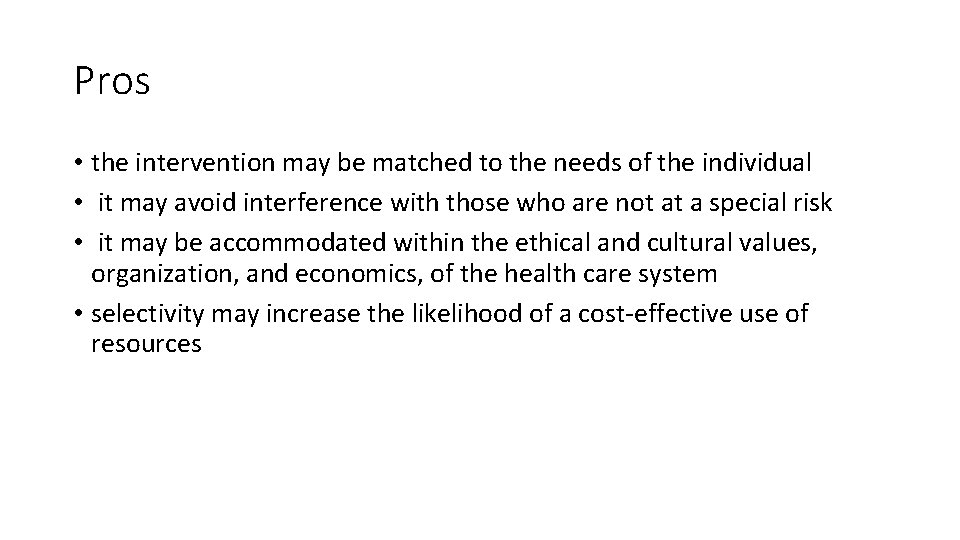 Pros

• the intervention may be matched to the needs of the individual
• it may avoid interference with those who are not at a special risk
• it may be accommodated within the ethical and cultural values, organization, and economics, of the health care system
• selectivity may increase the likelihood of a cost-effective use of resources